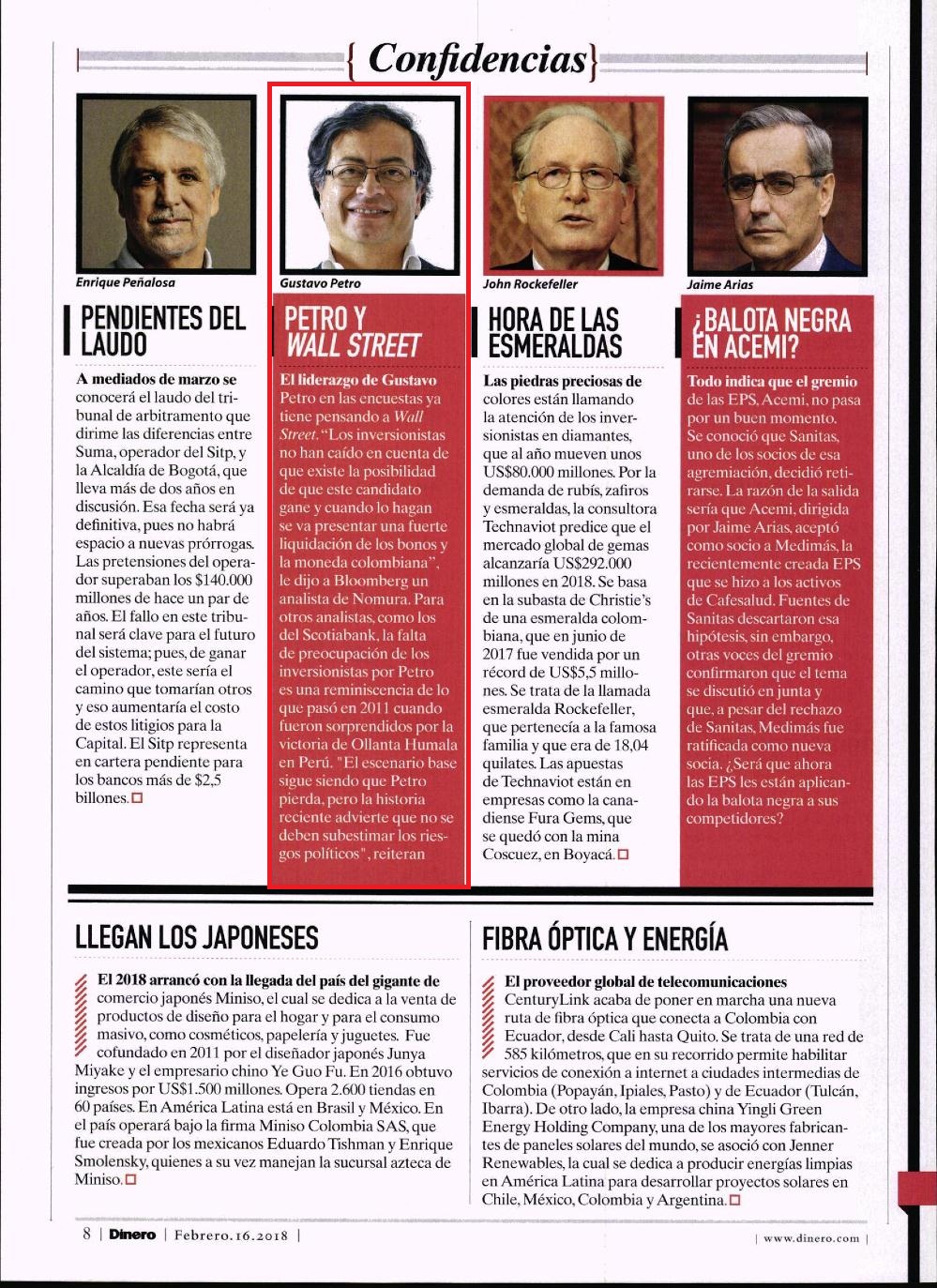 {Confidencias}

Enrique Peñalosa

PENDIENTES DEL LAUDO

A mediados de marzo se conocerá el laudo del tribunal de arbitramento que dirime las diferencias entre Suma, operador del Sitp, y la Alcaldía de Bogotá, que lleva más de dos años en discusión. Esa fecha será ya definitiva, pues no habrá espacio a nuevas prórrogas. Las pretensiones del operador superaban los $140.000 millones de hace un par de años. El fallo en este tribunal será clave para el futuro del sistema; pues, de ganar el operador, este sería el camino que tomarían otros y eso aumentaría el costo de estos litigios para la Capital. El Sitp representa en cartera pendiente para los bancos más de $2,5 billones.

Gustavo Petro

PETRO Y WALL STREET

El liderazgo de Gustavo Petro en las encuestas ya tiene pensando a Wall Street. "Los inversionistas no han caído en cuenta de que existe la posibilidad de que este candidato gane y cuando lo hagan se va presentar una fuerte liquidación de los bonos y la moneda colombiana", le dijo a Bloomberg un analista de Nomura. Para otros analistas, como los del Scotiabank, la falta de preocupación de los inversionistas por Petro es una reminiscencia de lo que pasó en 2011 cuando fueron sorprendidos por la victoria de Ollanta Humala en Perú. "El escenario base sigue siendo que Petro pierda, pero la historia reciente advierte que no se deben subestimar los riesgos políticos", reiteran

John Rockefeller

HORA DE LAS ESMERALDAS

Las piedras preciosas de colores están llamando la atención de los inversionistas en diamantes, que al año mueven unos US$80.000 millones. Por la demanda de rubís, zafiros y esmeraldas, la consultora Technaviot predice que el mercado global de gemas alcanzaría US$292.000 millones en 2018. Se basa en la subasta de Christie's de una esmeralda colombiana, que en junio de 2017 fue vendida por un récord de US$5,5 millones. Se trata de la llamada esmeralda Rockefeller, que pertenecía a la famosa familia y que era de 18,04 quilates. Las apuestas de Technaviot están en empresas como la canadiense Fura Gems, que se quedó con la mina Coscuez, en Boyacá.

Jaime Arias

¿BALOTA NEGRA EN ACEMI?

Todo indica que el gremio de las EPS, Acemi, no pasa por un buen momento. Se conoció que Sanitas, uno de los socios de esa agremiación, decidió retirarse. La razón de la salida sería que Acemi, dirigida por Jaime Arias, aceptó como socio a Medimás, la recientemente creada EPS que se hizo a los activos de Cafesalud. Fuentes de Sanitas descartaron esa hipótesis, sin embargo, otras voces del gremio confirmaron que el tema se discutió en junta y que, a pesar del rechazo de Sanitas, Medimás fue ratificada como nueva socia. ¿Será que ahora las EPS les están aplicando la balota negra a sus competidores?

LLEGAN LOS JAPONESES

El 2018 arrancó con la llegada del país del gigante de comercio japonés Miniso, el cual se dedica a la venta de productos de diseño para el hogar y para el consumo masivo, como cosméticos, papelería y juguetes. Fue cofundado en 2011 por el diseñador japonés Junya Miyake y el empresario chino Ye Guo Fu. En 2016 obtuvo ingresos por US$1.500 millones. Opera 2.600 tiendas en 60 países. En América Latina está en Brasil y México. En el país operará bajo la firma Miniso Colombia SAS, que fue creada por los mexicanos Eduardo Tishman y Enrique Smolensky, quienes a su vez manejan la sucursal azteca de Miniso.

FIBRA ÓPTICA Y ENERGÍA

El proveedor global de telecomunicaciones CenturyLink acaba de poner en marcha una nueva ruta de fibra óptica que conecta a Colombia con Ecuador, desde Cali hasta Quito. Se trata de una red de 585 kilómetros, que en su recorrido permite habilitar servicios de conexión a internet a ciudades intermedias de Colombia (Popayán, Ipiales, Pasto) y de Ecuador (Tulcán, Ibarra). De otro lado, la empresa china Yingli Green Energy Holding Company, una de los mayores fabricantes de paneles solares del mundo, se asoció con Jenner Renewables, la cual se dedica a producir energías limpias en América Latina para desarrollar proyectos solares en Chile, México, Colombia y Argentina.

8 | Dinero | Febrero.16.2018 |

| www.dinero.com |